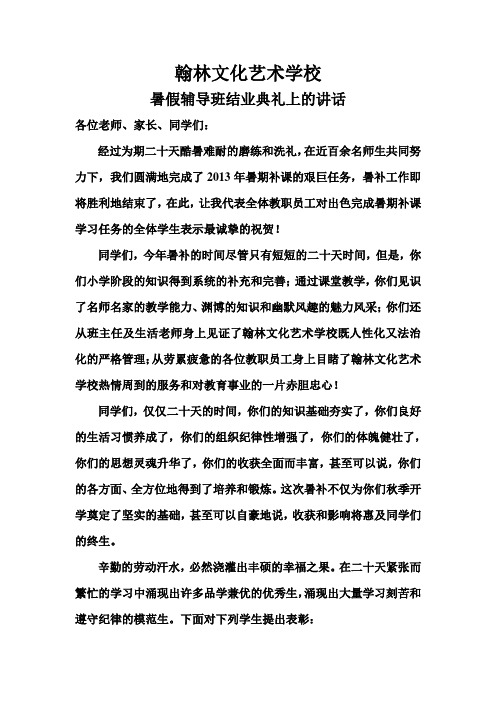 翰林文化艺术学校
暑假辅导班结业典礼上的讲话

各位老师、家长、同学们：

经过为期二十天酷暑难耐的磨练和洗礼，在近百余名师生共同努力下，我们圆满地完成了 2013 年暑期补课的艰巨任务，暑补工作即将胜利地结束了，在此，让我代表全体教职员工对出色完成暑期补课学习任务的全体学生表示最诚挚的祝贺！

同学们，今年暑补的时间尽管只有短短的二十天时间，但是，你们小学阶段的知识得到系统的补充和完善；通过课堂教学，你们见识了名师名家的教学能力、渊博的知识和幽默风趣的魅力风采；你们还从班主任及生活老师身上见证了翰林文化艺术学校既人性化又法治化的严格管理；从劳累疲惫的各位教职员工身上目睹了翰林文化艺术学校热情周到的服务和对教育事业的一片赤胆忠心！

同学们，仅仅二十天的时间，你们的知识基础夯实了，你们良好的生活习惯养成了，你们的组织纪律性增强了，你们的体魄健壮了，你们的思想灵魂升华了，你们的收获全面而丰富，甚至可以说，你们的各方面、全方位地得到了培养和锻炼。这次暑补不仅为你们秋季开学奠定了坚实的基础，甚至可以自豪地说，收获和影响将惠及同学们的终生。

辛勤的劳动汗水，必然浇灌出丰硕的幸福之果。在二十天紧张而繁忙的学习中涌现出许多品学兼优的优秀生，涌现出大量学习刻苦和遵守纪律的模范生。下面对下列学生提出表彰：